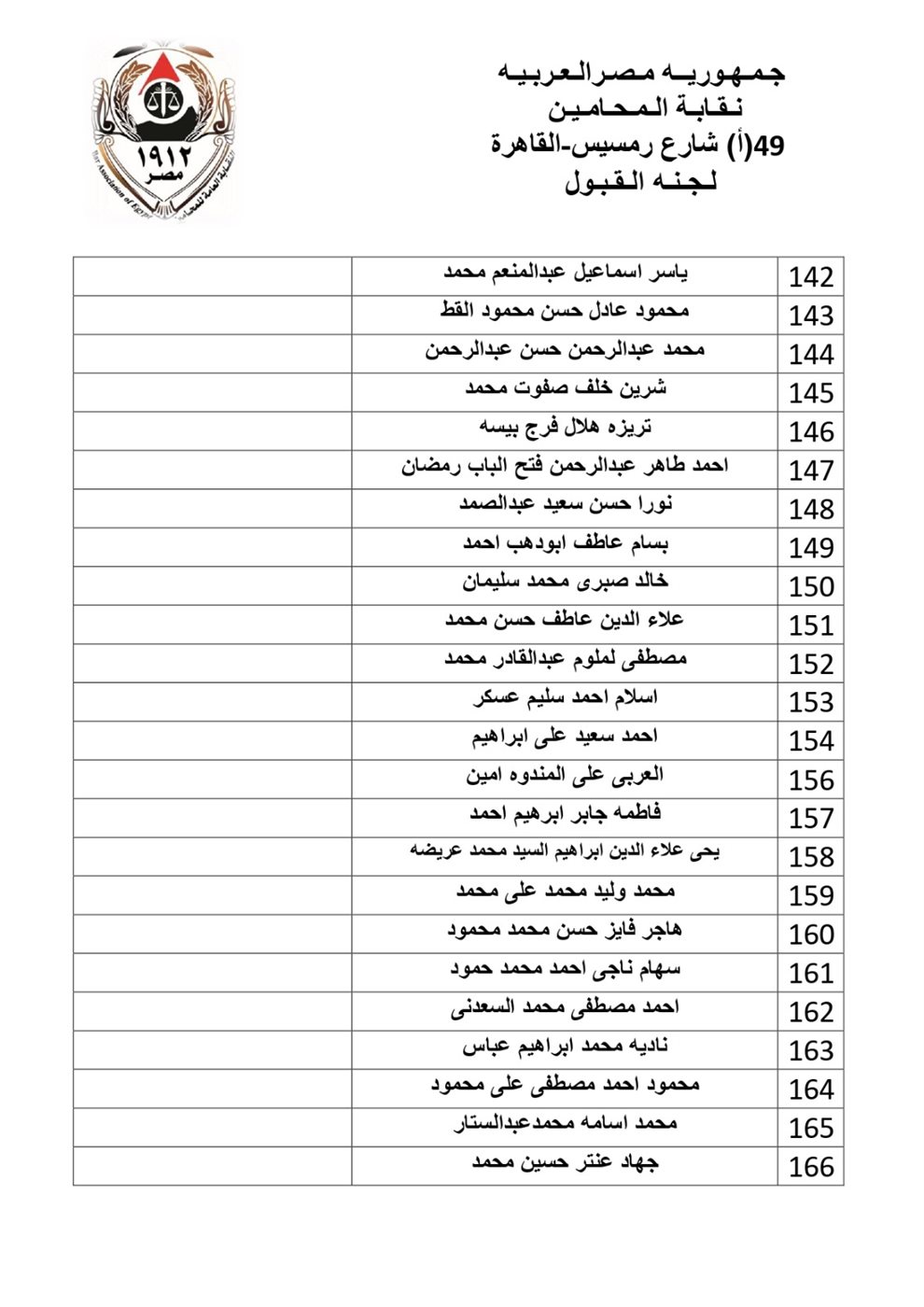 جمهوريه مصرالعربيه
نقابة المحامين
49(أ) شارع رمسيس-القاهرة
لجنه القبول

١٩١٢
مصر
Bar Association of Egypt
النقابة العامة للمحامين

| 142 | ياسر اسماعيل عبدالمنعم محمد | |
|---|---|---|
| 143 | محمود عادل حسن محمود القط | |
| 144 | محمد عبدالرحمن حسن عبدالرحمن | |
| 145 | شرين خلف صفوت محمد | |
| 146 | تريزه هلال فرج بيسه | |
| 147 | احمد طاهر عبدالرحمن فتح الباب رمضان | |
| 148 | نورا حسن سعيد عبدالصمد | |
| 149 | بسام عاطف ابودهب احمد | |
| 150 | خالد صبرى محمد سليمان | |
| 151 | علاء الدين عاطف حسن محمد | |
| 152 | مصطفى لملوم عبدالقادر محمد | |
| 153 | اسلام احمد سليم عسكر | |
| 154 | احمد سعيد على ابراهيم | |
| 156 | العربى على المندوه امين | |
| 157 | فاطمه جابر ابرهيم احمد | |
| 158 | يحى علاء الدين ابراهيم السيد محمد عريضه | |
| 159 | محمد وليد محمد على محمد | |
| 160 | هاجر فايز حسن محمد محمود | |
| 161 | سهام ناجى احمد محمد حمود | |
| 162 | احمد مصطفى محمد السعدنى | |
| 163 | ناديه محمد ابراهيم عباس | |
| 164 | محمود احمد مصطفى على محمود | |
| 165 | محمد اسامه محمدعبدالستار | |
| 166 | جهاد عنتر حسين محمد | |